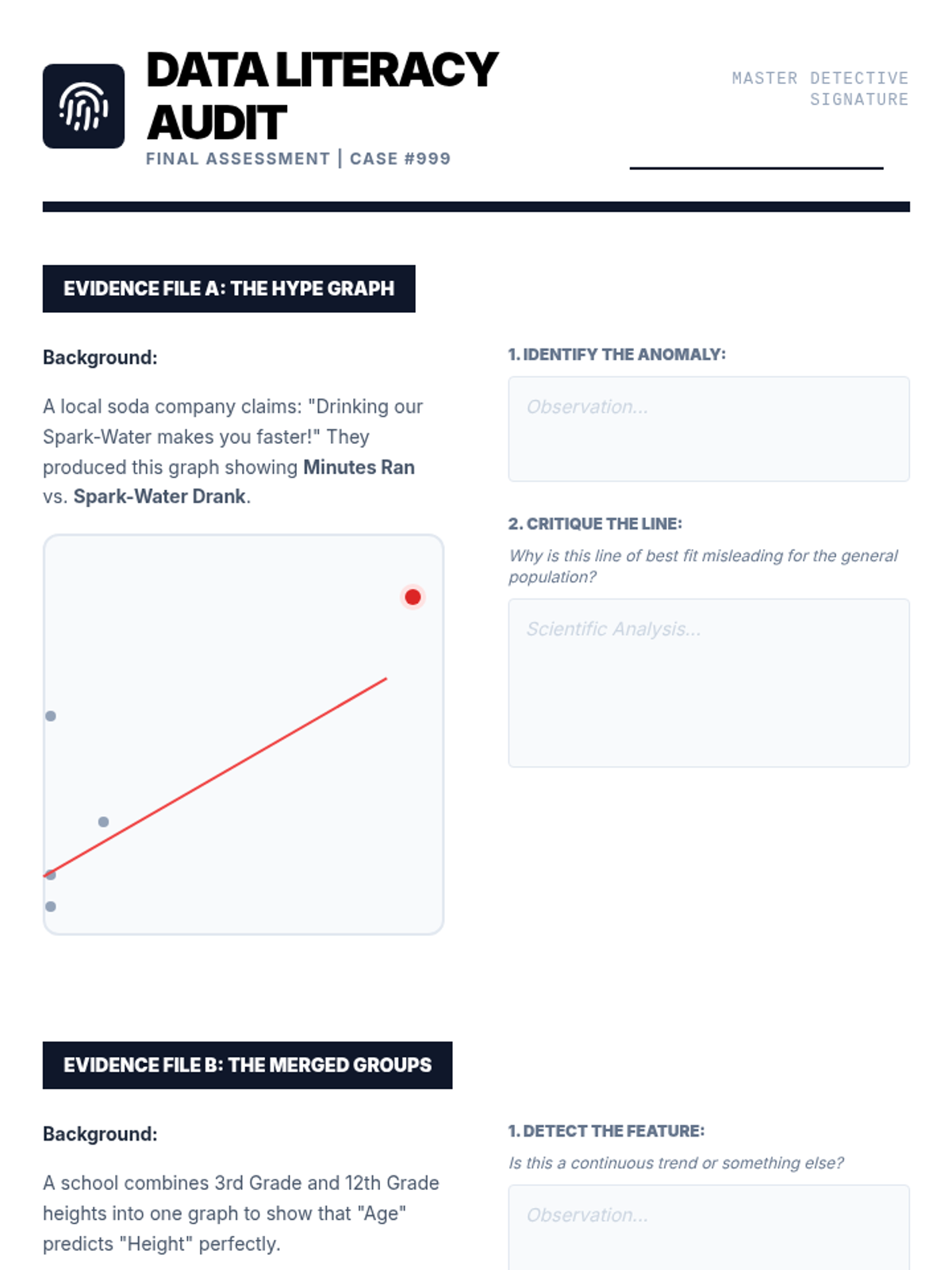 DATA LITERACY AUDIT
FINAL ASSESSMENT | CASE #999

MASTER DETECTIVE SIGNATURE

____

EVIDENCE FILE A: THE HYPE GRAPH

Background:

A local soda company claims: "Drinking our Spark-Water makes you faster!" They produced this graph showing Minutes Ran vs. Spark-Water Drank.

1. IDENTIFY THE ANOMALY:

Observation...

2. CRITIQUE THE LINE:

Why is this line of best fit misleading for the general population?

Scientific Analysis...

EVIDENCE FILE B: THE MERGED GROUPS

Background:

A school combines 3rd Grade and 12th Grade heights into one graph to show that "Age" predicts "Height" perfectly.

1. DETECT THE FEATURE:

Is this a continuous trend or something else?

Observation...